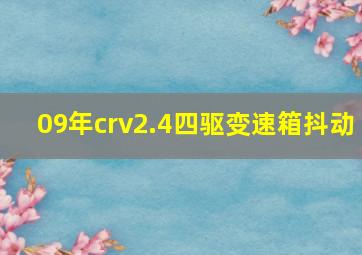 09年crv2.4四驱变速箱抖动